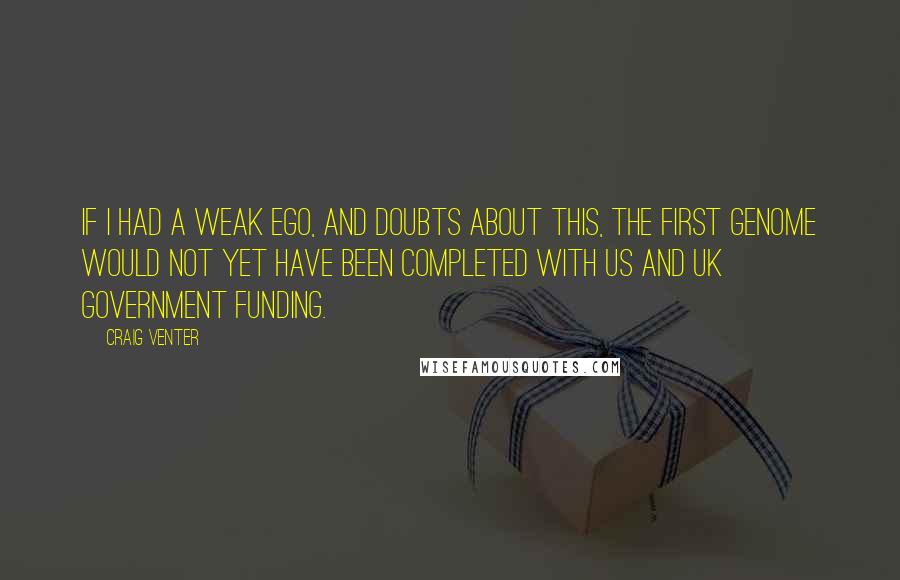 IF I HAD A WEAK EGO, AND DOUBTS ABOUT THIS, THE FIRST GENOME WOULD NOT YET HAVE BEEN COMPLETED WITH US AND UK GOVERNMENT FUNDING.

CRAIG VENTER

WISEFAMOUSQUOTES.COM